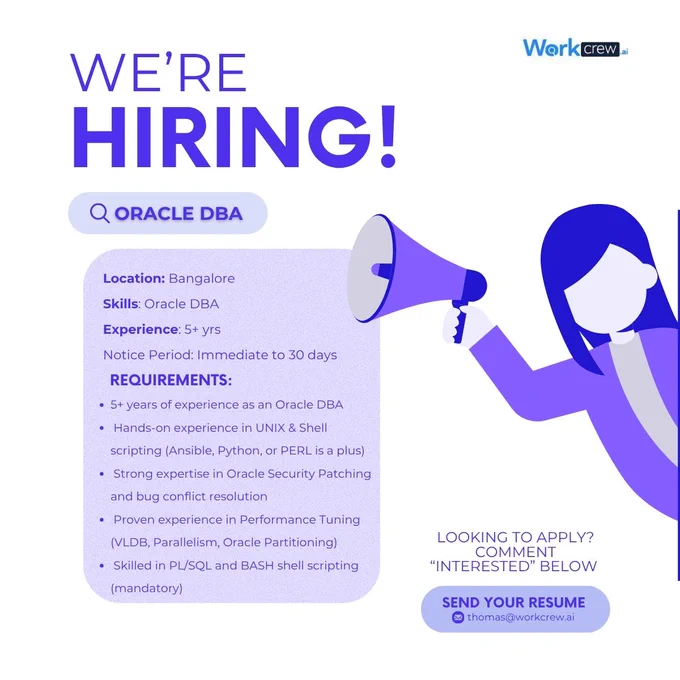 Workcrew.ai

WE'RE
HIRING!

ORACLE DBA

Location: Bangalore
Skills: Oracle DBA
Experience: 5+ yrs
Notice Period: Immediate to 30 days

REQUIREMENTS:

• 5+ years of experience as an Oracle DBA
• Hands-on experience in UNIX & Shell scripting (Ansible, Python, or PERL is a plus)
• Strong expertise in Oracle Security Patching and bug conflict resolution
• Proven experience in Performance Tuning (VLDB, Parallelism, Oracle Partitioning)
• Skilled in PL/SQL and BASH shell scripting (mandatory)

LOOKING TO APPLY?
COMMENT
"INTERESTED" BELOW

SEND YOUR RESUME
thomas@workcrew.ai